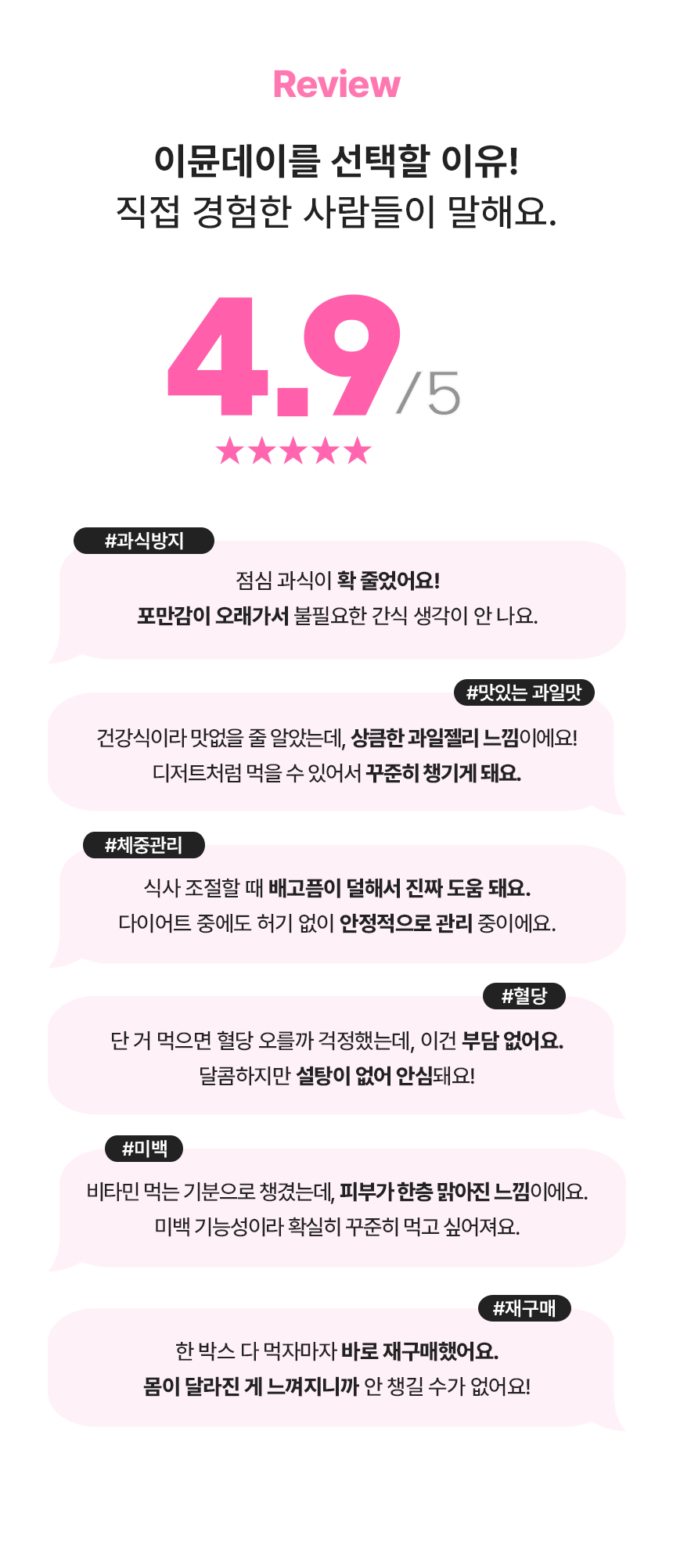 Review

이뮨데이를 선택할 이유!
직접 경험한 사람들이 말해요.

4.9/5
★★★★★

#과식방지

점심 과식이 확 줄었어요!
포만감이 오래가서 불필요한 간식 생각이 안 나요.

#맛있는 과일맛

건강식이라 맛없을 줄 알았는데, 상큼한 과일젤리 느낌이에요!
디저트처럼 먹을 수 있어서 꾸준히 챙기게 돼요.

#체중관리

식사 조절할 때 배고픔이 덜해서 진짜 도움 돼요.
다이어트 중에도 허기 없이 안정적으로 관리 중이에요.

#혈당

단 거 먹으면 혈당 오를까 걱정했는데, 이건 부담 없어요.
달콤하지만 설탕이 없어 안심돼요!

#미백

비타민 먹는 기분으로 챙겼는데, 피부가 한층 맑아진 느낌이에요.
미백 기능성이라 확실히 꾸준히 먹고 싶어져요.

#재구매

한 박스 다 먹자마자 바로 재구매했어요.
몸이 달라진 게 느껴지니까 안 챙길 수가 없어요!